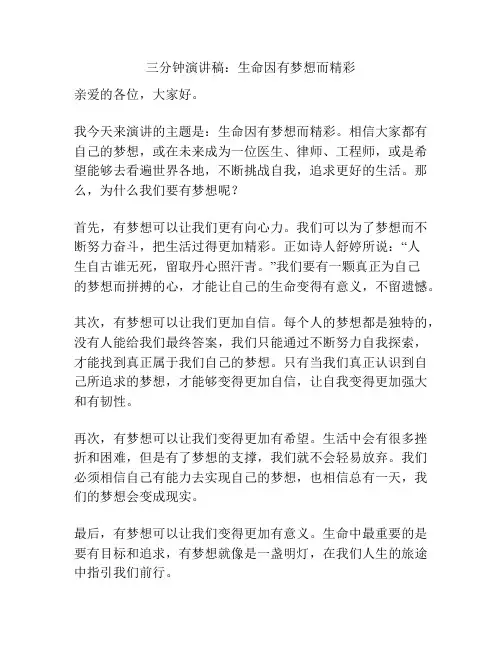 三分钟演讲稿：生命因有梦想而精彩

亲爱的各位，大家好。

我今天来演讲的主题是：生命因有梦想而精彩。相信大家都有自己的梦想，或在未来成为一位医生、律师、工程师，或是希望能够去看遍世界各地，不断挑战自我，追求更好的生活。那么，为什么我们要有梦想呢？

首先，有梦想可以让我们更有向心力。我们可以为了梦想而不断努力奋斗，把生活过得更加精彩。正如诗人舒婷所说：“人生自古谁无死，留取丹心照汗青。”我们要有一颗真正为自己的梦想而拼搏的心，才能让自己的生命变得有意义，不留遗憾。

其次，有梦想可以让我们更加自信。每个人的梦想都是独特的，没有人能给我们最终答案，我们只能通过不断努力自我探索，才能找到真正属于我们自己的梦想。只有当我们真正认识到自己所追求的梦想，才能够变得更加自信，让自我变得更加强大和有韧性。

再次，有梦想可以让我们变得更加有希望。生活中会有很多挫折和困难，但是有了梦想的支撑，我们就不会轻易放弃。我们必须相信自己有能力去实现自己的梦想，也相信总有一天，我们的梦想会变成现实。

最后，有梦想可以让我们变得更加有意义。生命中最重要的是要有目标和追求，有梦想就像是一盏明灯，在我们人生的旅途中指引我们前行。